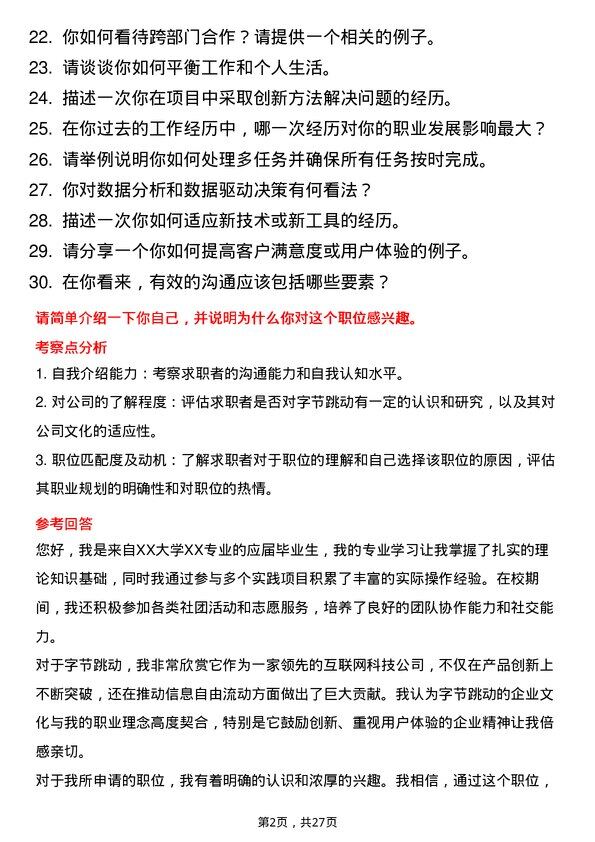 22. 你如何看待跨部门合作？请提供一个相关的例子。

23. 请谈谈你如何平衡工作和个人生活。

24. 描述一次你在项目中采取创新方法解决问题的经历。

25. 在你过去的工作经历中，哪一次经历对你的职业发展影响最大？

26. 请举例说明你如何处理多任务并确保所有任务按时完成。

27. 你对数据分析和数据驱动决策有何看法？

28. 描述一次你如何适应新技术或新工具的经历。

29. 请分享一个你如何提高客户满意度或用户体验的例子。

30. 在你看来，有效的沟通应该包括哪些要素？

请简单介绍一下你自己，并说明为什么你对这个职位感兴趣。

考察点分析

1.自我介绍能力：考察求职者的沟通能力和自我认知水平。

2.对公司的了解程度：评估求职者是否对字节跳动有一定的认识和研究，以及其对公司文化的适应性。

3.职位匹配度及动机：了解求职者对于职位的理解和自己选择该职位的原因，评估其职业规划的明确性和对职位的热情。

参考回答

您好，我是来自XX大学XX专业的应届毕业生，我的专业学习让我掌握了扎实的理论知识基础，同时我通过参与多个实践项目积累了丰富的实际操作经验。在校期间，我还积极参加各类社团活动和志愿服务，培养了良好的团队协作能力和社交能力。

对于字节跳动，我非常欣赏它作为一家领先的互联网科技公司，不仅在产品创新上不断突破，还在推动信息自由流动方面做出了巨大贡献。我认为字节跳动的企业文化与我的职业理念高度契合，特别是它鼓励创新、重视用户体验的企业精神让我倍感亲切。

对于我所申请的职位，我有着明确的认识和浓厚的兴趣。我相信，通过这个职位，

第2页，共27页